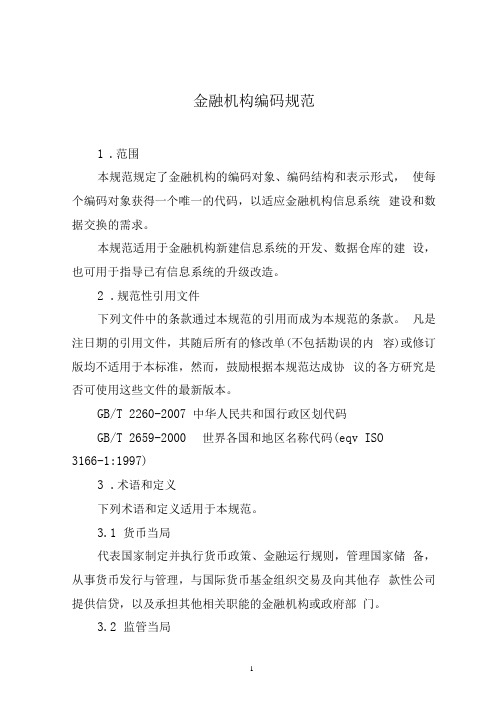 金融机构编码规范

1．范围

本规范规定了金融机构的编码对象、编码结构和表示形式， 使每个编码对象获得一个唯一的代码，以适应金融机构信息系统 建设和数据交换的需求。

本规范适用于金融机构新建信息系统的开发、数据仓库的建 设，也可用于指导已有信息系统的升级改造。

2．规范性引用文件

下列文件中的条款通过本规范的引用而成为本规范的条款。 凡是注日期的引用文件，其随后所有的修改单(不包括勘误的内 容)或修订版均不适用于本标准，然而，鼓励根据本规范达成协 议的各方研究是否可使用这些文件的最新版本。

GB/T 2260-2007 中华人民共和国行政区划代码

GB/T 2659-2000 世界各国和地区名称代码(eqv ISO 3166-1:1997)

3．术语和定义

下列术语和定义适用于本规范。

3.1 货币当局

代表国家制定并执行货币政策、金融运行规则，管理国家储 备，从事货币发行与管理，与国际货币基金组织交易及向其他存 款性公司提供信贷，以及承担其他相关职能的金融机构或政府部 门。

3.2 监管当局

1